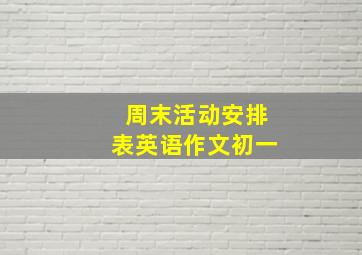 周末活动安排表英语作文初一